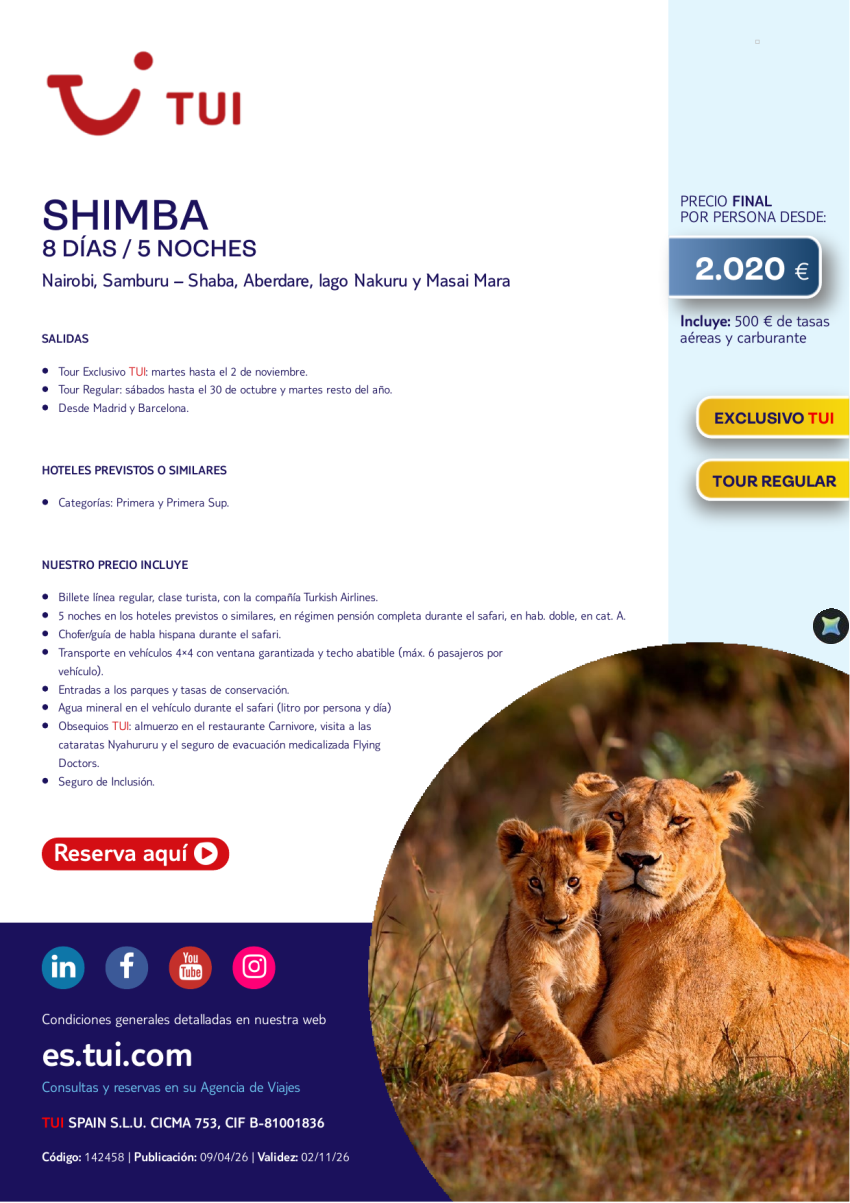 TUI

SHIMBA
8 DÍAS / 5 NOCHES
Nairobi, Samburu – Shaba, Aberdare, lago Nakuru y Masai Mara

SALIDAS

• Tour Exclusivo TUI: martes hasta el 2 de noviembre.
• Tour Regular: sábados hasta el 30 de octubre y martes resto del año.
• Desde Madrid y Barcelona.

HOTELES PREVISTOS O SIMILARES

• Categorías: Primera y Primera Sup.

NUESTRO PRECIO INCLUYE

• Billete línea regular, clase turista, con la compañía Turkish Airlines.
• 5 noches en los hoteles previstos o similares, en régimen pensión completa durante el safari, en hab. doble, en cat. A.
• Chofer/guía de habla hispana durante el safari.
• Transporte en vehículos 4×4 con ventana garantizada y techo abatible (máx. 6 pasajeros por vehículo).
• Entradas a los parques y tasas de conservación.
• Agua mineral en el vehículo durante el safari (litro por persona y día)
• Obsequios TUI: almuerzo en el restaurante Carnivore, visita a las cataratas Nyahururu y el seguro de evacuación medicalizada Flying Doctors.
• Seguro de Inclusión.

Reserva aquí

PRECIO FINAL
POR PERSONA DESDE:

2.020 €

Incluye: 500 € de tasas aéreas y carburante

EXCLUSIVO TUI

TOUR REGULAR

Condiciones generales detalladas en nuestra web

es.tui.com

Consultas y reservas en su Agencia de Viajes

TUI SPAIN S.L.U. CICMA 753, CIF B-81001836

Código: 142458 | Publicación: 09/04/26 | Validez: 02/11/26